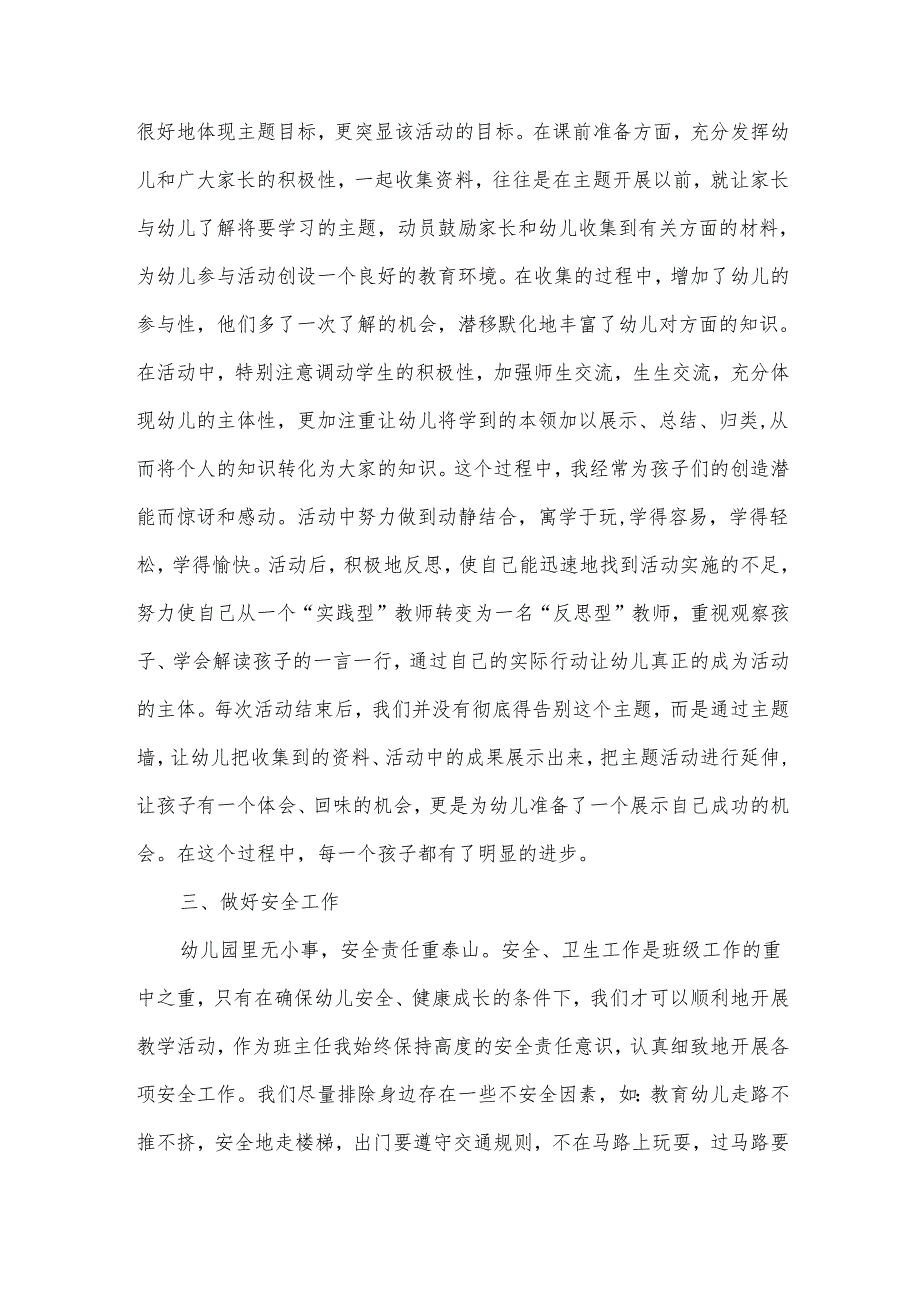 很好地体现主题目标，更突显该活动的目标。在课前准备方面，充分发挥幼儿和广大家长的积极性，一起收集资料，往往是在主题开展以前，就让家长与幼儿了解将要学习的主题，动员鼓励家长和幼儿收集到有关方面的材料，为幼儿参与活动创设一个良好的教育环境。在收集的过程中，增加了幼儿的参与性，他们多了一次了解的机会，潜移默化地丰富了幼儿对方面的知识。在活动中，特别注意调动学生的积极性，加强师生交流，生生交流，充分体现幼儿的主体性，更加注重让幼儿将学到的本领加以展示、总结、归类,从而将个人的知识转化为大家的知识。这个过程中，我经常为孩子们的创造潜能而惊讶和感动。活动中努力做到动静结合，寓学于玩,学得容易，学得轻松，学得愉快。活动后，积极地反思，使自己能迅速地找到活动实施的不足，努力使自己从一个“实践型”教师转变为一名“反思型”教师，重视观察孩子、学会解读孩子的一言一行，通过自己的实际行动让幼儿真正的成为活动的主体。每次活动结束后，我们并没有彻底得告别这个主题，而是通过主题墙，让幼儿把收集到的资料、活动中的成果展示出来，把主题活动进行延伸，让孩子有一个体会、回味的机会，更是为幼儿准备了一个展示自己成功的机会。在这个过程中，每一个孩子都有了明显的进步。

三、做好安全工作

幼儿园里无小事，安全责任重泰山。安全、卫生工作是班级工作的重中之重，只有在确保幼儿安全、健康成长的条件下，我们才可以顺利地开展教学活动，作为班主任我始终保持高度的安全责任意识，认真细致地开展各项安全工作。我们尽量排除身边存在一些不安全因素，如:教育幼儿走路不推不挤，安全地走楼梯，出门要遵守交通规则，不在马路上玩耍，过马路要